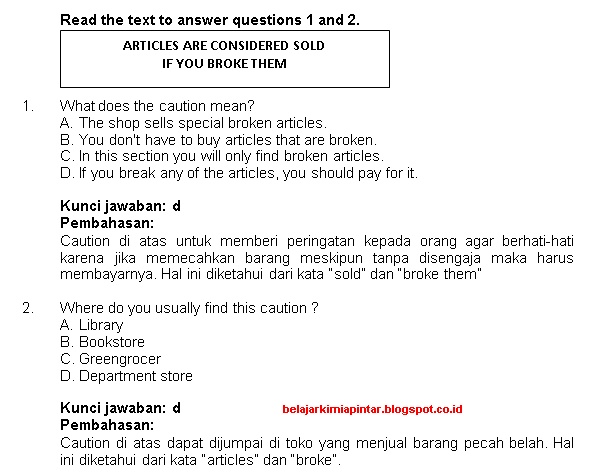 Read the text to answer questions 1 and 2.

ARTICLES ARE CONSIDERED SOLD
IF YOU BROKE THEM

1. What does the caution mean?
A. The shop sells special broken articles.
B. You don't have to buy articles that are broken.
C. In this section you will only find broken articles.
D. If you break any of the articles, you should pay for it.

Kunci jawaban: d
Pembahasan:
Caution di atas untuk memberi peringatan kepada orang agar berhati-hati karena jika memecahkan barang meskipun tanpa disengaja maka harus membayarnya. Hal ini diketahui dari kata "sold" dan "broke them"

2. Where do you usually find this caution ?
A. Library
B. Bookstore
C. Greengrocer
D. Department store

Kunci jawaban: d

belajarkimiapintar.blogspot.co.id

Pembahasan:
Caution di atas dapat dijumpai di toko yang menjual barang pecah belah. Hal ini diketahui dari kata "articles" dan "broke".